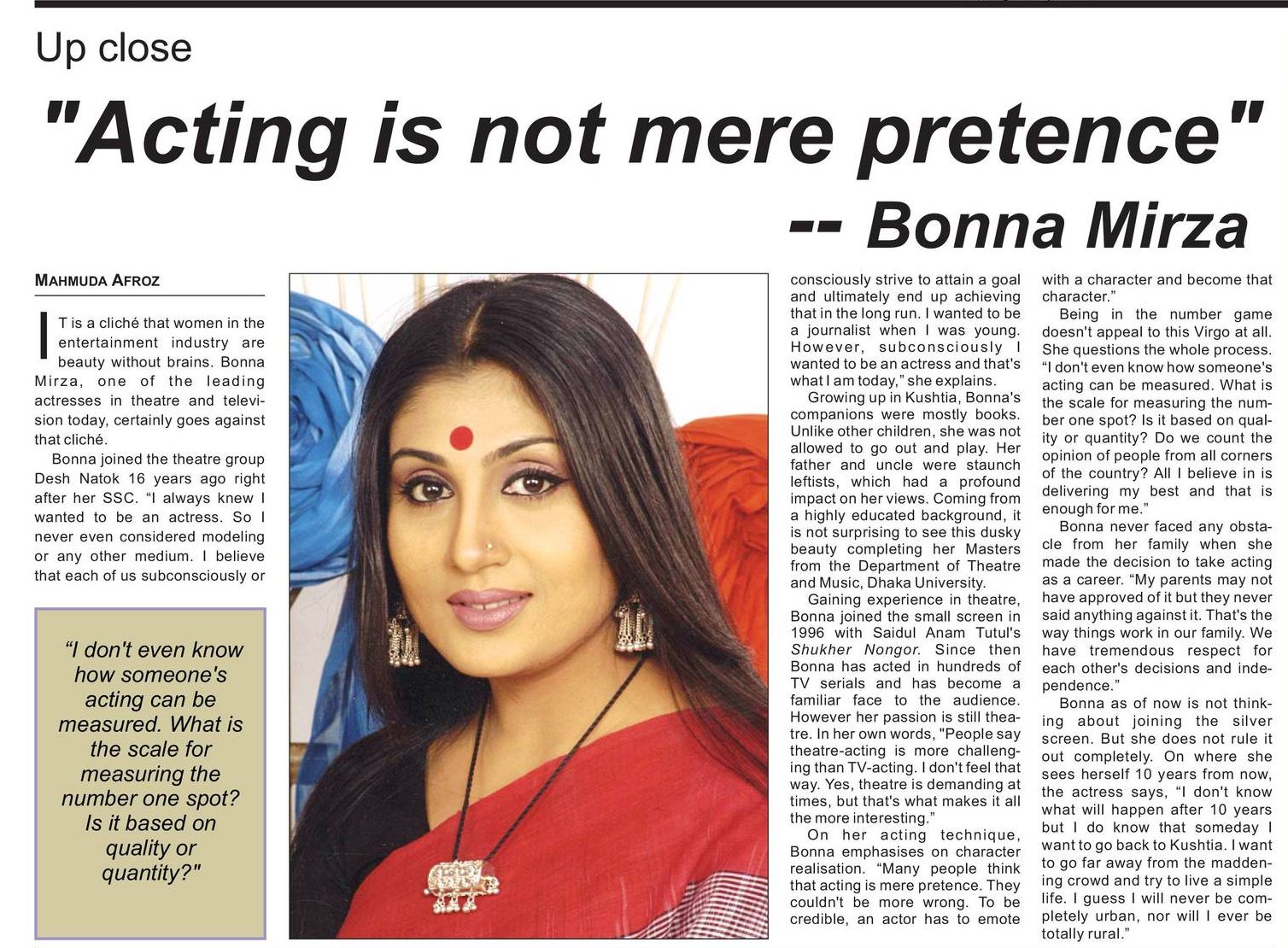 Up close

"Acting is not mere pretence"

-- Bonna Mirza

MAHMUDA AFROZ

IT is a cliché that women in the entertainment industry are beauty without brains. Bonna Mirza, one of the leading actresses in theatre and television today, certainly goes against that cliché.

Bonna joined the theatre group Desh Natok 16 years ago right after her SSC. "I always knew I wanted to be an actress. So I never even considered modeling or any other medium. I believe that each of us subconsciously or

"I don't even know how someone's acting can be measured. What is the scale for measuring the number one spot? Is it based on quality or quantity?"

consciously strive to attain a goal and ultimately end up achieving that in the long run. I wanted to be a journalist when I was young. However, subconsciously I wanted to be an actress and that's what I am today," she explains.

Growing up in Kushtia, Bonna's companions were mostly books. Unlike other children, she was not allowed to go out and play. Her father and uncle were staunch leftists, which had a profound impact on her views. Coming from a highly educated background, it is not surprising to see this dusky beauty completing her Masters from the Department of Theatre and Music, Dhaka University.

Gaining experience in theatre, Bonna joined the small screen in 1996 with Saidul Anam Tutul's Shukher Nongor. Since then Bonna has acted in hundreds of TV serials and has become a familiar face to the audience. However her passion is still theatre. In her own words, "People say theatre-acting is more challenging than TV-acting. I don't feel that way. Yes, theatre is demanding at times, but that's what makes it all the more interesting."

On her acting technique, Bonna emphasises on character realisation. "Many people think that acting is mere pretence. They couldn't be more wrong. To be credible, an actor has to emote with a character and become that character."

Being in the number game doesn't appeal to this Virgo at all. She questions the whole process. "I don't even know how someone's acting can be measured. What is the scale for measuring the number one spot? Is it based on quality or quantity? Do we count the opinion of people from all corners of the country? All I believe in is delivering my best and that is enough for me."

Bonna never faced any obstacle from her family when she made the decision to take acting as a career. "My parents may not have approved of it but they never said anything against it. That's the way things work in our family. We have tremendous respect for each other's decisions and independence."

Bonna as of now is not thinking about joining the silver screen. But she does not rule it out completely. On where she sees herself 10 years from now, the actress says, "I don't know what will happen after 10 years but I do know that someday I want to go back to Kushtia. I want to go far away from the maddening crowd and try to live a simple life. I guess I will never be completely urban, nor will I ever be totally rural."